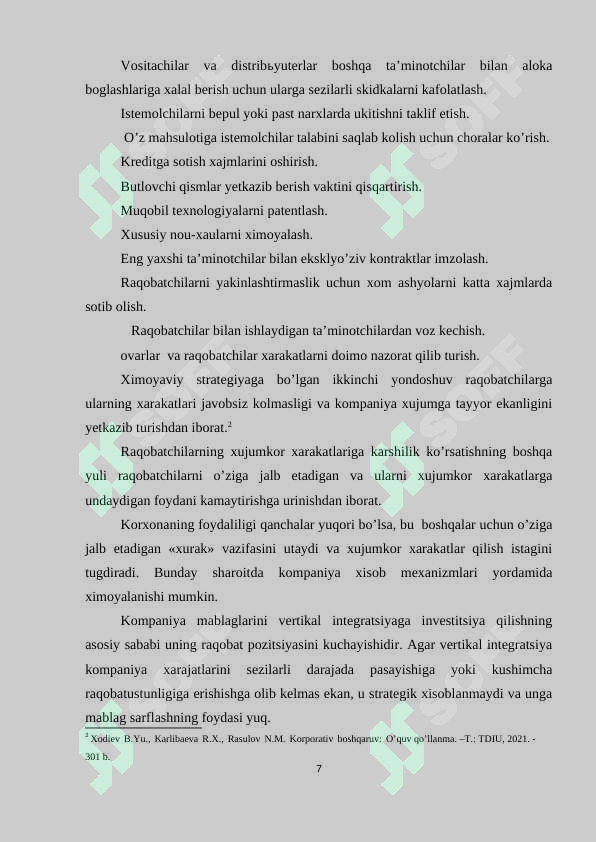 Vositachilar va distribьyuterlar boshqa ta’minotchilar bilan aloka boglashlariga xalal berish uchun ularga sezilarli skidkalarni kafolatlash.

Istemolchilarni bepul yoki past narxlarda ukitishni taklif etish.

O’z mahsulotiga istemolchilar talabini saqlab kolish uchun choralar ko’rish.

Kreditga sotish xajmlarini oshirish.

Butlovchi qismlar yetkazib berish vaktini qisqartirish.

Muqobil texnologiyalarni patentlash.

Xususiy nou-xaularni ximoyalash.

Eng yaxshi ta’minotchilar bilan eksklyo’ziv kontraktlar imzolash.

Raqobatchilarni yakinlashtirmaslik uchun xom ashyolarni katta xajmlarda sotib olish.

Raqobatchilar bilan ishlaydigan ta’minotchilardan voz kechish.

ovarlar va raqobatchilar xarakatlarni doimo nazorat qilib turish.

Ximoyaviy strategiyaga bo’lgan ikkinchi yondoshuv raqobatchilarga ularning xarakatlari javobsiz kolmasligi va kompaniya xujumga tayyor ekanligini yetkazib turishdan iborat.$^2$

Raqobatchilarning xujumkor xarakatlariga karshilik ko’rsatishning boshqa yuli raqobatchilarni o’ziga jalb etadigan va ularni xujumkor xarakatlarga undaydigan foydani kamaytirishga urinishdan iborat.

Korxonaning foydaliligi qanchalar yuqori bo’lsa, bu boshqalar uchun o’ziga jalb etadigan «xurak» vazifasini utaydi va xujumkor xarakatlar qilish istagini tugdiradi. Bunday sharoitda kompaniya xisob mexanizmlari yordamida ximoyalanishi mumkin.

Kompaniya mablaglarini vertikal integratsiyaga investitsiya qilishning asosiy sababi uning raqobat pozitsiyasini kuchayishidir. Agar vertikal integratsiya kompaniya xarajatlarini sezilarli darajada pasayishiga yoki kushimcha raqobatustunligiga erishishga olib kelmas ekan, u strategik xisoblanmaydi va unga mablag sarflashning foydasi yuq.

$^2$ Xodiev B.Yu., Karlibaeva R.X., Rasulov N.M. Korporativ boshqaruv: O’quv qo’llanma. –T.: TDIU, 2021. - 301 b.

7